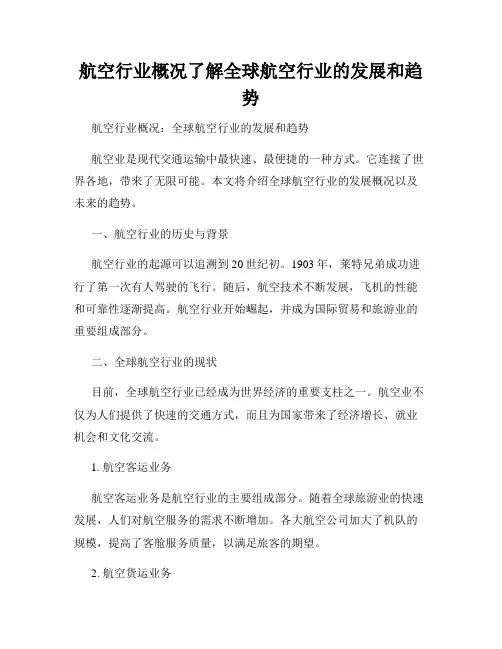 航空行业概况了解全球航空行业的发展和趋势

航空行业概况：全球航空行业的发展和趋势

航空业是现代交通运输中最快速、最便捷的一种方式。它连接了世界各地，带来了无限可能。本文将介绍全球航空行业的发展概况以及未来的趋势。

一、航空行业的历史与背景

航空行业的起源可以追溯到20世纪初。1903年，莱特兄弟成功进行了第一次有人驾驶的飞行。随后，航空技术不断发展，飞机的性能和可靠性逐渐提高。航空行业开始崛起，并成为国际贸易和旅游业的重要组成部分。

二、全球航空行业的现状

目前，全球航空行业已经成为世界经济的重要支柱之一。航空业不仅为人们提供了快速的交通方式，而且为国家带来了经济增长、就业机会和文化交流。

1. 航空客运业务

航空客运业务是航空行业的主要组成部分。随着全球旅游业的快速发展，人们对航空服务的需求不断增加。各大航空公司加大了机队的规模，提高了客舱服务质量，以满足旅客的期望。

2. 航空货运业务